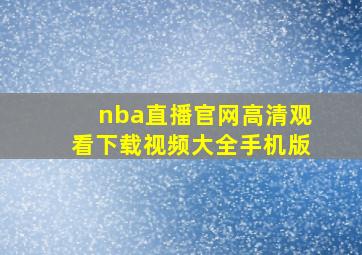 nba直播官网高清观看下载视频大全手机版